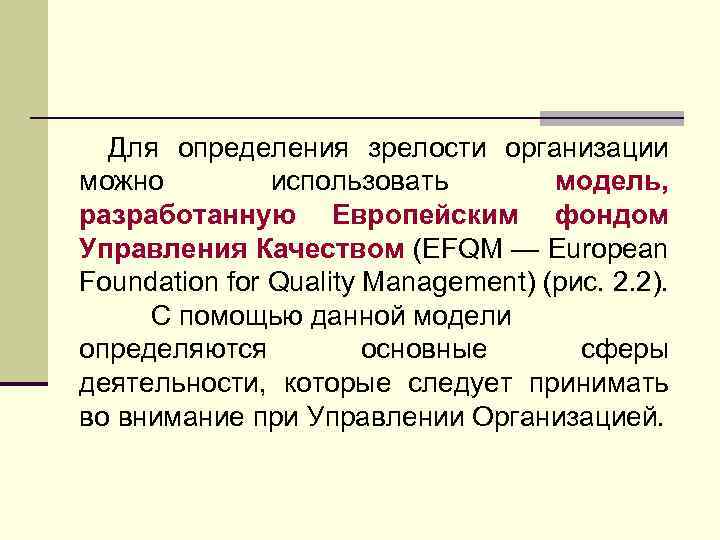 Для определения зрелости организации можно использовать модель, разработанную Европейским фондом Управления Качеством (EFQM — European Foundation for Quality Management) (рис. 2.2).

С помощью данной модели определяются основные сферы деятельности, которые следует принимать во внимание при Управлении Организацией.